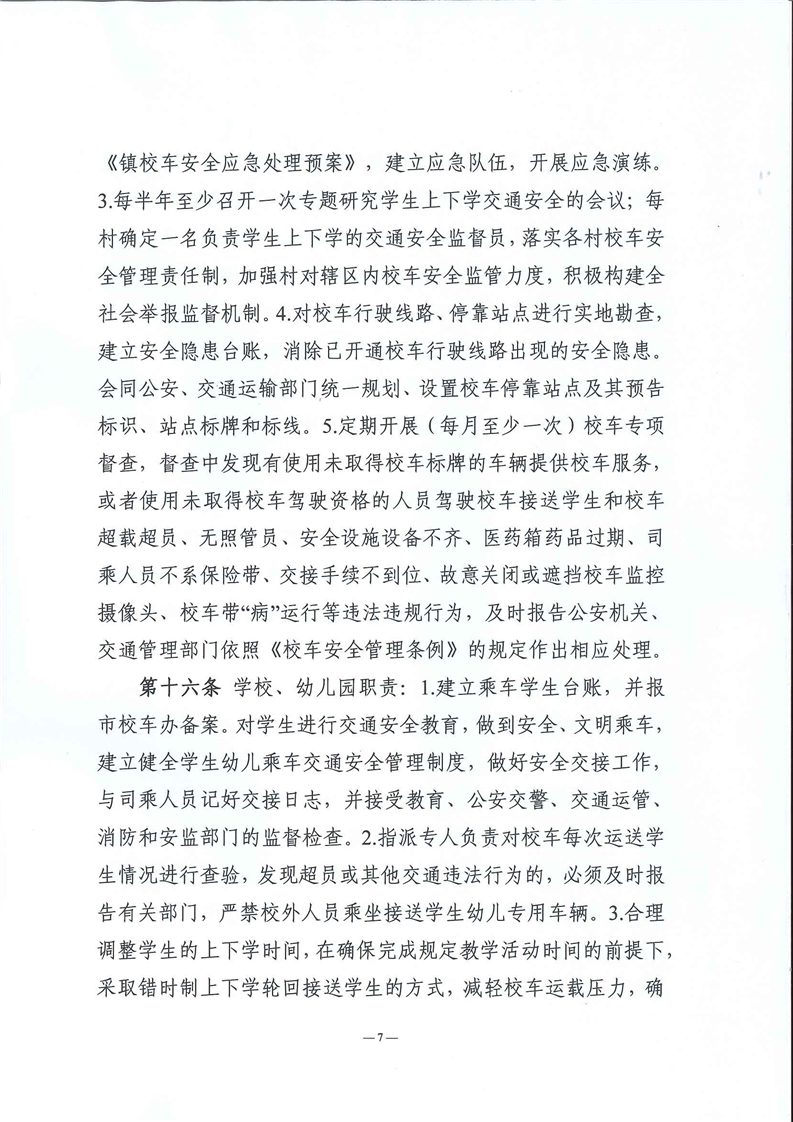 《镇校车安全应急处理预案》，建立应急队伍，开展应急演练。3.每半年至少召开一次专题研究学生上下学交通安全的会议；每村确定一名负责学生上下学的交通安全监督员，落实各村校车安全管理责任制，加强村对辖区内校车安全监管力度，积极构建全社会举报监督机制。4.对校车行驶线路、停靠站点进行实地勘查，建立安全隐患台账，消除已开通校车行驶线路出现的安全隐患。会同公安、交通运输部门统一规划、设置校车停靠站点及其预告标识、站点标牌和标线。5.定期开展（每月至少一次）校车专项督查，督查中发现有使用未取得校车标牌的车辆提供校车服务，或者使用未取得校车驾驶资格的人员驾驶校车接送学生和校车超载超员、无照管员、安全设施设备不齐、医药箱药品过期、司乘人员不系保险带、交接手续不到位、故意关闭或遮挡校车监控摄像头、校车带“病”运行等违法违规行为，及时报告公安机关、交通管理部门依照《校车安全管理条例》的规定作出相应处理。

第十六条 学校、幼儿园职责：1.建立乘车学生台账，并报市校车办备案。对学生进行交通安全教育，做到安全、文明乘车，建立健全学生幼儿乘车交通安全管理制度，做好安全交接工作，与司乘人员记好交接日志，并接受教育、公安交警、交通运管、消防和安监部门的监督检查。2.指派专人负责对校车每次运送学生情况进行查验，发现超员或其他交通违法行为的，必须及时报告有关部门，严禁校外人员乘坐接送学生幼儿专用车辆。3.合理调整学生的上下学时间，在确保完成规定教学活动时间的前提下，采取错时制上下学轮回接送学生的方式，减轻校车运载压力，确

—7—